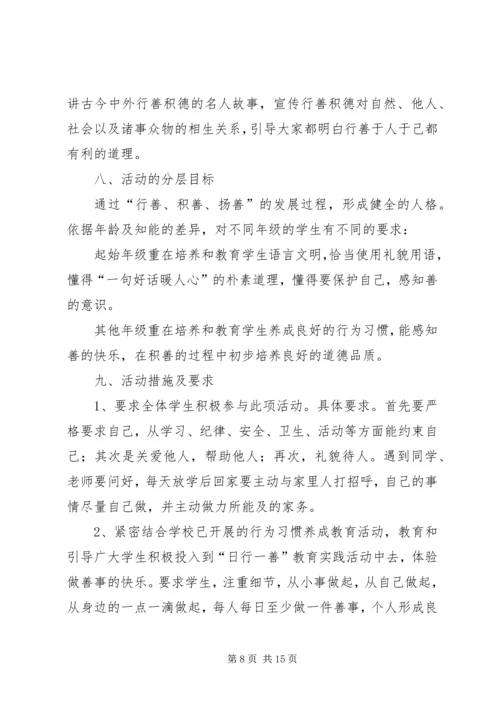 讲古今中外行善积德的名人故事，宣传行善积德对自然、他人、社会以及诸事众物的相生关系，引导大家都明白行善于人于己都有利的道理。

八、活动的分层目标

通过“行善、积善、扬善”的发展过程，形成健全的人格。依据年龄及知能的差异，对不同年级的学生有不同的要求：

起始年级重在培养和教育学生语言文明，恰当使用礼貌用语，懂得“一句好话暖人心”的朴素道理，懂得要保护自己，感知善的意识。

其他年级重在培养和教育学生养成良好的行为习惯，能感知善的快乐，在积善的过程中初步培养良好的道德品质。

九、活动措施及要求

1、要求全体学生积极参与此项活动。具体要求。首先要严格要求自己，从学习、纪律、安全、卫生、活动等方面能约束自己；其次是关爱他人，帮助他人；再次，礼貌待人。遇到同学、老师要问好，每天放学后回家要主动与家里人打招呼，自己的事情尽量自己做，并主动做力所能及的家务。

2、紧密结合学校已开展的行为习惯养成教育活动，教育和引导广大学生积极投入到“日行一善”教育实践活动中去，体验做善事的快乐。要求学生，注重细节，从小事做起，从自己做起，从身边的一点一滴做起，每人每日至少做一件善事，个人形成良

第 8 页 共 15 页